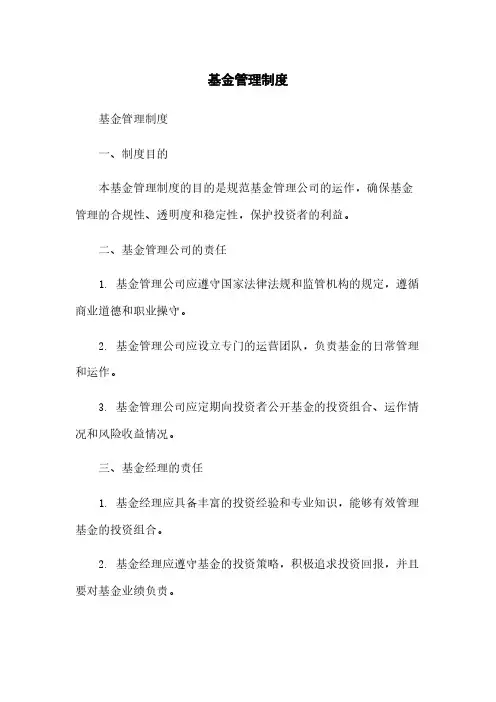 基金管理制度

基金管理制度

一、制度目的

本基金管理制度的目的是规范基金管理公司的运作，确保基金管理的合规性、透明度和稳定性，保护投资者的利益。

二、基金管理公司的责任

1. 基金管理公司应遵守国家法律法规和监管机构的规定，遵循商业道德和职业操守。

2. 基金管理公司应设立专门的运营团队，负责基金的日常管理和运作。

3. 基金管理公司应定期向投资者公开基金的投资组合、运作情况和风险收益情况。

三、基金经理的责任

1. 基金经理应具备丰富的投资经验和专业知识，能够有效管理基金的投资组合。

2. 基金经理应遵守基金的投资策略，积极追求投资回报，并且要对基金业绩负责。